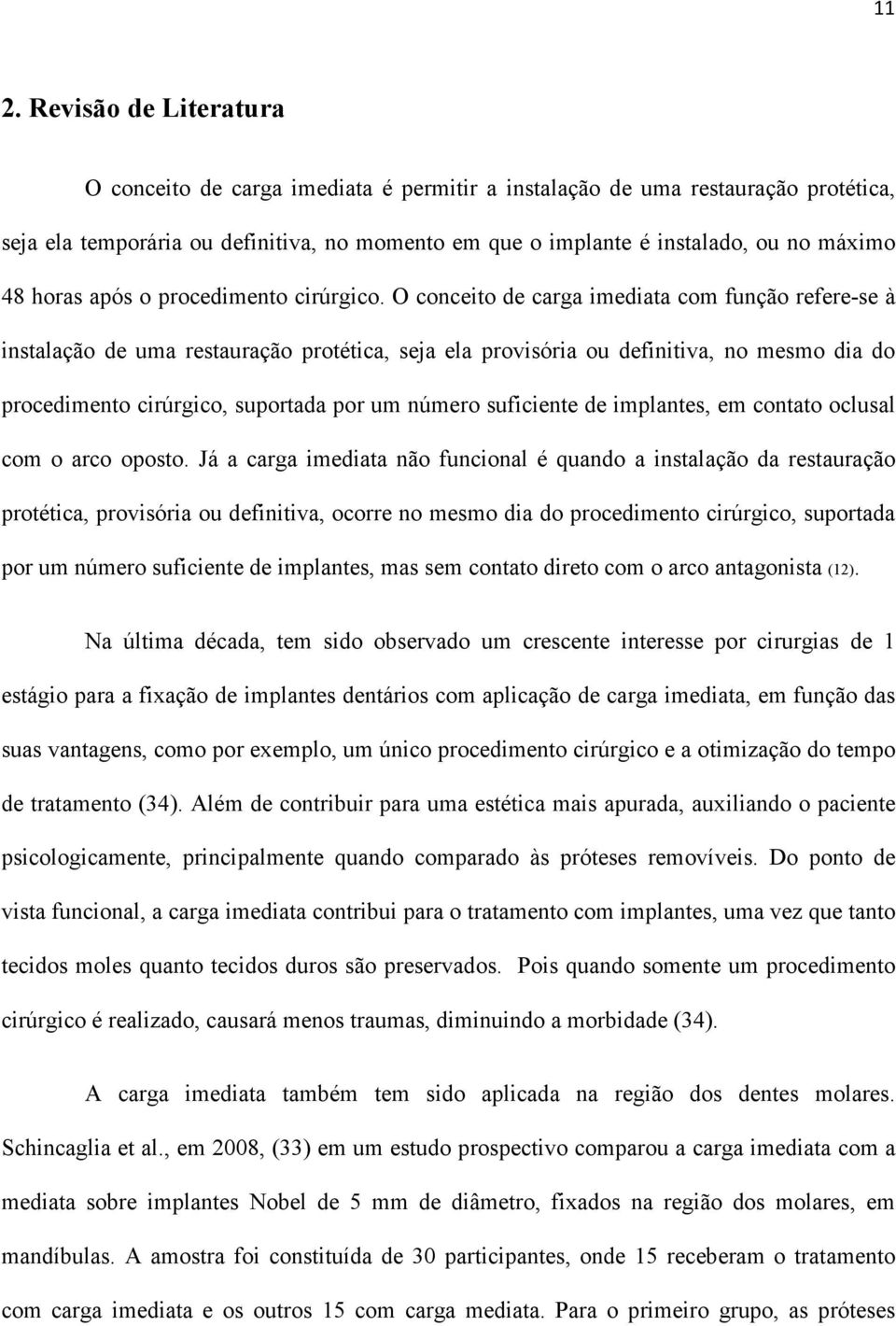 11

2. Revisão de Literatura

O conceito de carga imediata é permitir a instalação de uma restauração protética, seja ela temporária ou definitiva, no momento em que o implante é instalado, ou no máximo 48 horas após o procedimento cirúrgico. O conceito de carga imediata com função refere-se à instalação de uma restauração protética, seja ela provisória ou definitiva, no mesmo dia do procedimento cirúrgico, suportada por um número suficiente de implantes, em contato oclusal com o arco oposto. Já a carga imediata não funcional é quando a instalação da restauração protética, provisória ou definitiva, ocorre no mesmo dia do procedimento cirúrgico, suportada por um número suficiente de implantes, mas sem contato direto com o arco antagonista (12).

Na última década, tem sido observado um crescente interesse por cirurgias de 1 estágio para a fixação de implantes dentários com aplicação de carga imediata, em função das suas vantagens, como por exemplo, um único procedimento cirúrgico e a otimização do tempo de tratamento (34). Além de contribuir para uma estética mais apurada, auxiliando o paciente psicologicamente, principalmente quando comparado às próteses removíveis. Do ponto de vista funcional, a carga imediata contribui para o tratamento com implantes, uma vez que tanto tecidos moles quanto tecidos duros são preservados. Pois quando somente um procedimento cirúrgico é realizado, causará menos traumas, diminuindo a morbidade (34).

A carga imediata também tem sido aplicada na região dos dentes molares. Schincaglia et al., em 2008, (33) em um estudo prospectivo comparou a carga imediata com a mediata sobre implantes Nobel de 5 mm de diâmetro, fixados na região dos molares, em mandíbulas. A amostra foi constituída de 30 participantes, onde 15 receberam o tratamento com carga imediata e os outros 15 com carga mediata. Para o primeiro grupo, as próteses